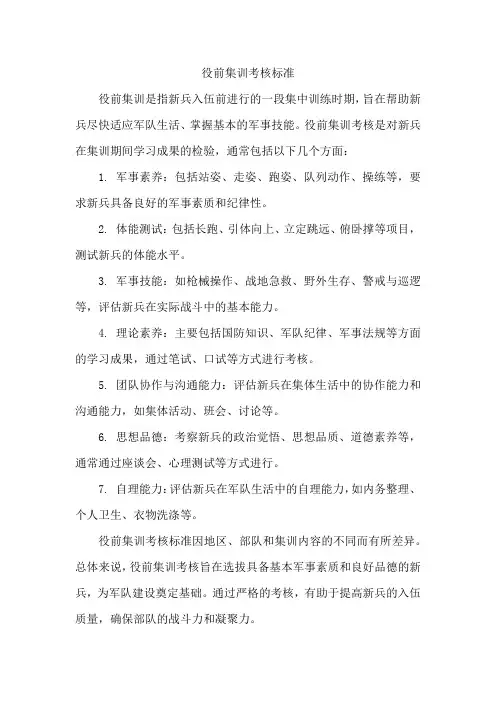 役前集训考核标准

役前集训是指新兵入伍前进行的一段集中训练时期，旨在帮助新兵尽快适应军队生活、掌握基本的军事技能。役前集训考核是对新兵在集训期间学习成果的检验，通常包括以下几个方面：

1. 军事素养：包括站姿、走姿、跑姿、队列动作、操练等，要求新兵具备良好的军事素质和纪律性。

2. 体能测试：包括长跑、引体向上、立定跳远、俯卧撑等项目，测试新兵的体能水平。

3. 军事技能：如枪械操作、战地急救、野外生存、警戒与巡逻等，评估新兵在实际战斗中的基本能力。

4. 理论素养：主要包括国防知识、军队纪律、军事法规等方面的学习成果，通过笔试、口试等方式进行考核。

5. 团队协作与沟通能力：评估新兵在集体生活中的协作能力和沟通能力，如集体活动、班会、讨论等。

6. 思想品德：考察新兵的政治觉悟、思想品质、道德素养等，通常通过座谈会、心理测试等方式进行。

7. 自理能力：评估新兵在军队生活中的自理能力，如内务整理、个人卫生、衣物洗涤等。

役前集训考核标准因地区、部队和集训内容的不同而有所差异。总体来说，役前集训考核旨在选拔具备基本军事素质和良好品德的新兵，为军队建设奠定基础。通过严格的考核，有助于提高新兵的入伍质量，确保部队的战斗力和凝聚力。